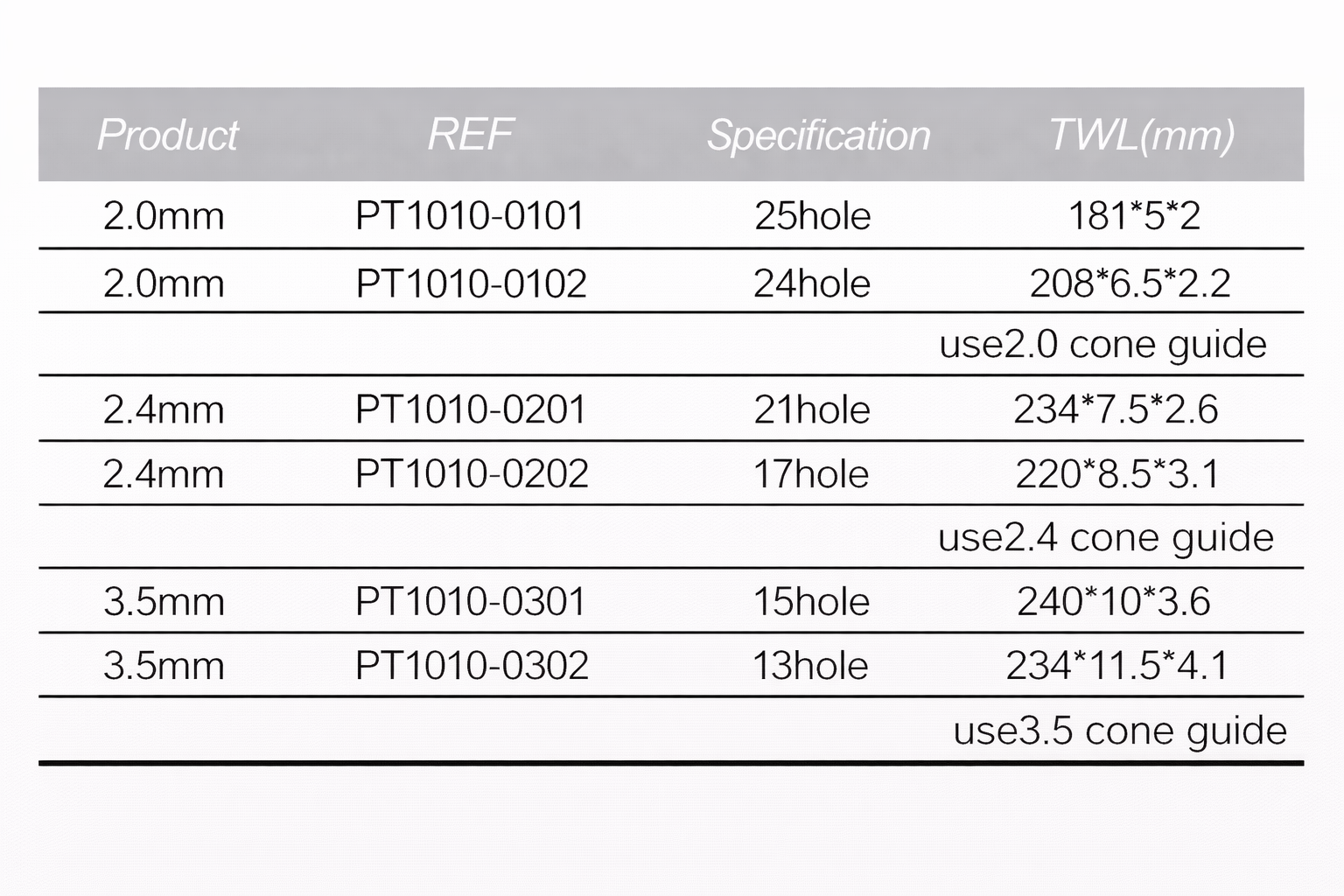 | Product | REF | Specification | TWL(mm) |
|---|---|---|---|
| 2.0mm | PT1010-0101 | 25hole | 181*5*2 |
| 2.0mm | PT1010-0102 | 24hole | 208*6.5*2.2 |
|  |  |  | use2.0 cone guide |
| 2.4mm | PT1010-0201 | 21hole | 234*7.5*2.6 |
| 2.4mm | PT1010-0202 | 17hole | 220*8.5*3.1 |
|  |  |  | use2.4 cone guide |
| 3.5mm | PT1010-0301 | 15hole | 240*10*3.6 |
| 3.5mm | PT1010-0302 | 13hole | 234*11.5*4.1 |
|  |  |  | use3.5 cone guide |